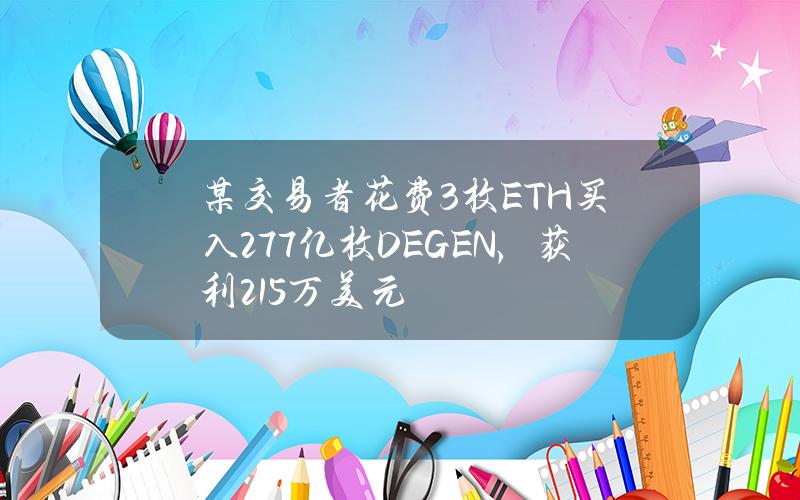 某交易者花费3枚ETH买入277亿枚DEGEN，获利215万美元